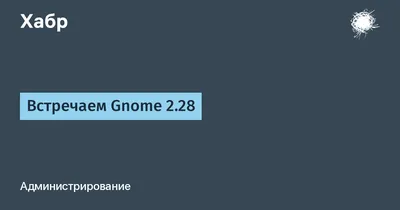 Хабр

Встречаем Gnome 2.28

Администрирование